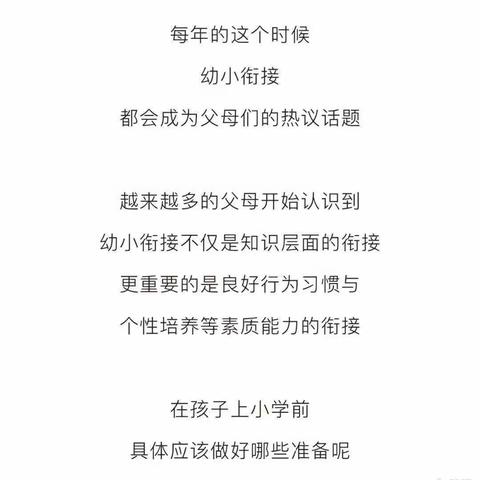 每年的这个时候
幼小衔接
都会成为父母们的热议话题

越来越多的父母开始认识到
幼小衔接不仅是知识层面的衔接
更重要的是良好行为习惯与
个性培养等素质能力的衔接

在孩子上小学前
具体应该做好哪些准备呢